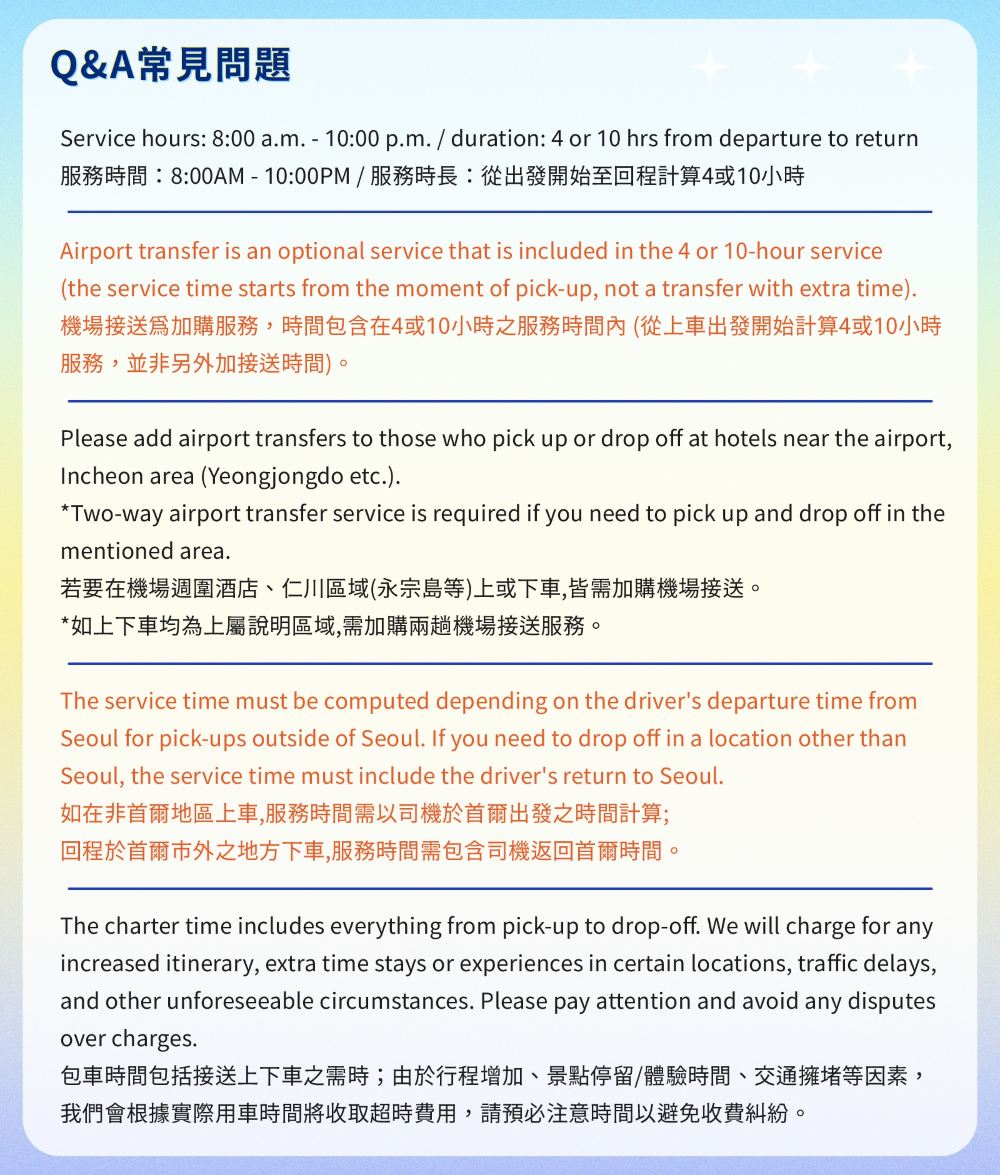 Q&A常見問題

Service hours: 8:00 a.m. - 10:00 p.m. / duration: 4 or 10 hrs from departure to return
服務時間：8:00AM - 10:00PM / 服務時長：從出發開始至回程計算4或10小時

Airport transfer is an optional service that is included in the 4 or 10-hour service (the service time starts from the moment of pick-up, not a transfer with extra time).
機場接送爲加購服務，時間包含在4或10小時之服務時間內 (從上車出發開始計算4或10小時服務，並非另外加接送時間)。

Please add airport transfers to those who pick up or drop off at hotels near the airport, Incheon area (Yeongjongdo etc.).
*Two-way airport transfer service is required if you need to pick up and drop off in the mentioned area.
若要在機場週圍酒店、仁川區域(永宗島等)上或下車,皆需加購機場接送。
*如上下車均為上屬說明區域,需加購兩趟機場接送服務。

The service time must be computed depending on the driver's departure time from Seoul for pick-ups outside of Seoul. If you need to drop off in a location other than Seoul, the service time must include the driver's return to Seoul.
如在非首爾地區上車,服務時間需以司機於首爾出發之時間計算;
回程於首爾市外之地方下車,服務時間需包含司機返回首爾時間。

The charter time includes everything from pick-up to drop-off. We will charge for any increased itinerary, extra time stays or experiences in certain locations, traffic delays, and other unforeseeable circumstances. Please pay attention and avoid any disputes over charges.
包車時間包括接送上下車之需時；由於行程增加、景點停留/體驗時間、交通擁堵等因素，我們會根據實際用車時間將收取超時費用，請預必注意時間以避免收費糾紛。